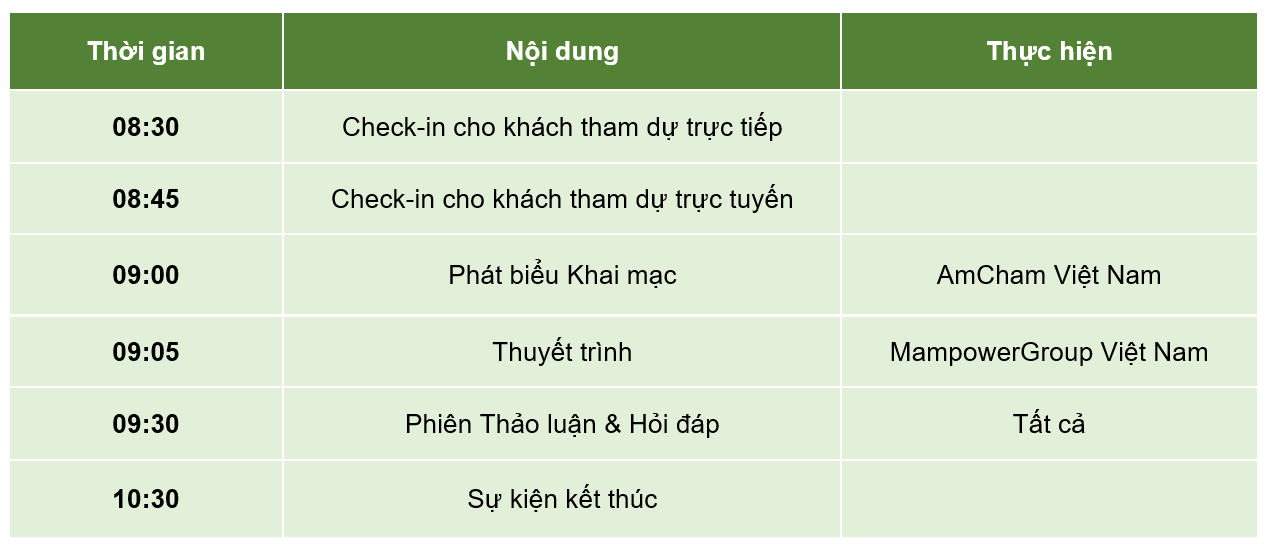 | Thời gian | Nội dung | Thực hiện |
|---|---|---|
| 08:30 | Check-in cho khách tham dự trực tiếp | |
| 08:45 | Check-in cho khách tham dự trực tuyến | |
| 09:00 | Phát biểu Khai mạc | AmCham Việt Nam |
| 09:05 | Thuyết trình | MampowerGroup Việt Nam |
| 09:30 | Phiên Thảo luận & Hỏi đáp | Tất cả |
| 10:30 | Sự kiện kết thúc | |